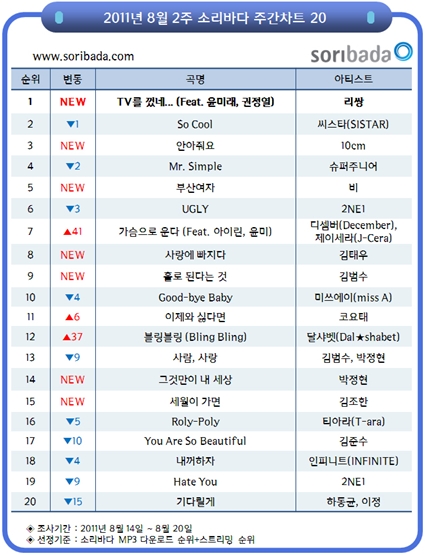 2011년 8월 2주 소리바다 주간차트 20

www.soribada.com

soribada

| 순위 | 변동 | 곡명 | 아티스트 |
|---|---|---|---|
| 1 | NEW | TV를 껐네... (Feat. 윤미래, 권정열) | 리쌍 |
| 2 | ▼1 | So Cool | 씨스타(SISTAR) |
| 3 | NEW | 안아줘요 | 10cm |
| 4 | ▼2 | Mr. Simple | 슈퍼주니어 |
| 5 | NEW | 부산여자 | 비 |
| 6 | ▼3 | UGLY | 2NE1 |
| 7 | ▲41 | 가슴으로 운다 (Feat. 아이린, 윤미) | 디셈버(December), 제이세라(J-Cera) |
| 8 | NEW | 사랑에 빠지다 | 김태우 |
| 9 | NEW | 홀로 된다는 것 | 김범수 |
| 10 | ▼4 | Good-bye Baby | 미쓰에이(miss A) |
| 11 | ▲6 | 이제와 싫다면 | 코요태 |
| 12 | ▲37 | 블링블링 (Bling Bling) | 달샤벳(Dal★shabet) |
| 13 | ▼9 | 사람, 사랑 | 김범수, 박정현 |
| 14 | NEW | 그것만이 내 세상 | 박정현 |
| 15 | NEW | 세월이 가면 | 김조한 |
| 16 | ▼5 | Roly-Poly | 티아라(T-ara) |
| 17 | ▼10 | You Are So Beautiful | 김준수 |
| 18 | ▼4 | 내꺼하자 | 인피니트(INFINITE) |
| 19 | ▼9 | Hate You | 2NE1 |
| 20 | ▼15 | 기다릴게 | 하동균, 이정 |

◈ 조사기간 : 2011년 8월 14일 ~ 8월 20일
◈ 선정기준 : 소리바다 MP3 다운로드 순위+스트리밍 순위